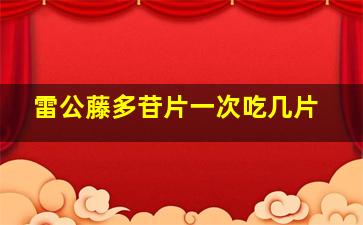 雷公藤多苷片一次吃几片